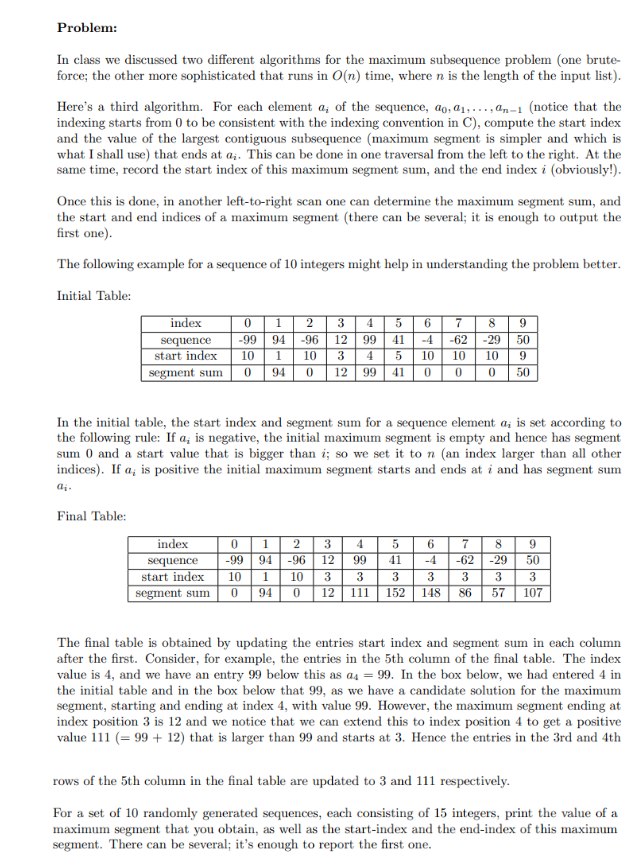 **Problem:**

In class we discussed two different algorithms for the maximum subsequence problem (one brute-force; the other more sophisticated that runs in $O(n)$ time, where $n$ is the length of the input list).

Here's a third algorithm. For each element $a_i$ of the sequence, $a_0, a_1, \ldots, a_{n-1}$ (notice that the indexing starts from 0 to be consistent with the indexing convention in C), compute the start index and the value of the largest contiguous subsequence (maximum segment is simpler and which is what I shall use) that ends at $a_i$. This can be done in one traversal from the left to the right. At the same time, record the start index of this maximum segment sum, and the end index $i$ (obviously!).

Once this is done, in another left-to-right scan one can determine the maximum segment sum, and the start and end indices of a maximum segment (there can be several; it is enough to output the first one).

The following example for a sequence of 10 integers might help in understanding the problem better.

Initial Table:

| index | 0 | 1 | 2 | 3 | 4 | 5 | 6 | 7 | 8 | 9 |
|---|---|---|---|---|---|---|---|---|---|---|
| sequence | -99 | 94 | -96 | 12 | 99 | 41 | -4 | -62 | -29 | 50 |
| start index | 10 | 1 | 10 | 3 | 4 | 5 | 10 | 10 | 10 | 9 |
| segment sum | 0 | 94 | 0 | 12 | 99 | 41 | 0 | 0 | 0 | 50 |

In the initial table, the start index and segment sum for a sequence element $a_i$ is set according to the following rule: If $a_i$ is negative, the initial maximum segment is empty and hence has segment sum 0 and a start value that is bigger than $i$; so we set it to $n$ (an index larger than all other indices). If $a_i$ is positive the initial maximum segment starts and ends at $i$ and has segment sum $a_i$.

Final Table:

| index | 0 | 1 | 2 | 3 | 4 | 5 | 6 | 7 | 8 | 9 |
|---|---|---|---|---|---|---|---|---|---|---|
| sequence | -99 | 94 | -96 | 12 | 99 | 41 | -4 | -62 | -29 | 50 |
| start index | 10 | 1 | 10 | 3 | 3 | 3 | 3 | 3 | 3 | 3 |
| segment sum | 0 | 94 | 0 | 12 | 111 | 152 | 148 | 86 | 57 | 107 |

The final table is obtained by updating the entries start index and segment sum in each column after the first. Consider, for example, the entries in the 5th column of the final table. The index value is 4, and we have an entry 99 below this as $a_4 = 99$. In the box below, we had entered 4 in the initial table and in the box below that 99, as we have a candidate solution for the maximum segment, starting and ending at index 4, with value 99. However, the maximum segment ending at index position 3 is 12 and we notice that we can extend this to index position 4 to get a positive value 111 (= 99 + 12) that is larger than 99 and starts at 3. Hence the entries in the 3rd and 4th

rows of the 5th column in the final table are updated to 3 and 111 respectively.

For a set of 10 randomly generated sequences, each consisting of 15 integers, print the value of a maximum segment that you obtain, as well as the start-index and the end-index of this maximum segment. There can be several; it's enough to report the first one.